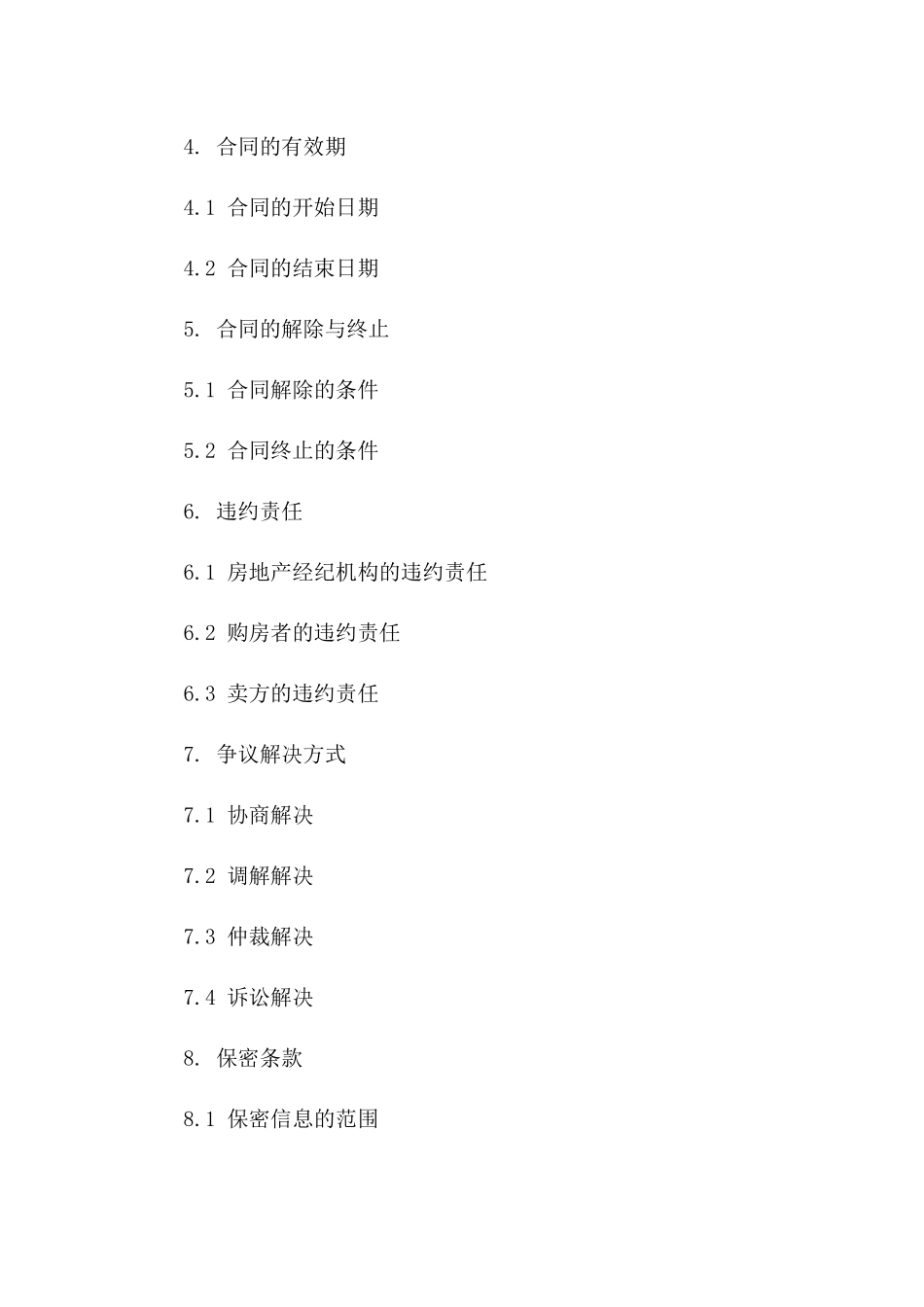 4. 合同的有效期

4.1 合同的开始日期

4.2 合同的结束日期

5. 合同的解除与终止

5.1 合同解除的条件

5.2 合同终止的条件

6. 违约责任

6.1 房地产经纪机构的违约责任

6.2 购房者的违约责任

6.3 卖方的违约责任

7. 争议解决方式

7.1 协商解决

7.2 调解解决

7.3 仲裁解决

7.4 诉讼解决

8. 保密条款

8.1 保密信息的范围